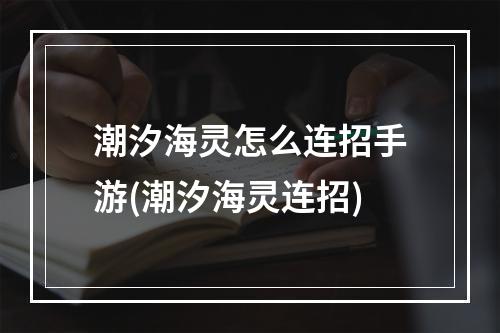 潮汐海灵怎么连招手游(潮汐海灵连招)